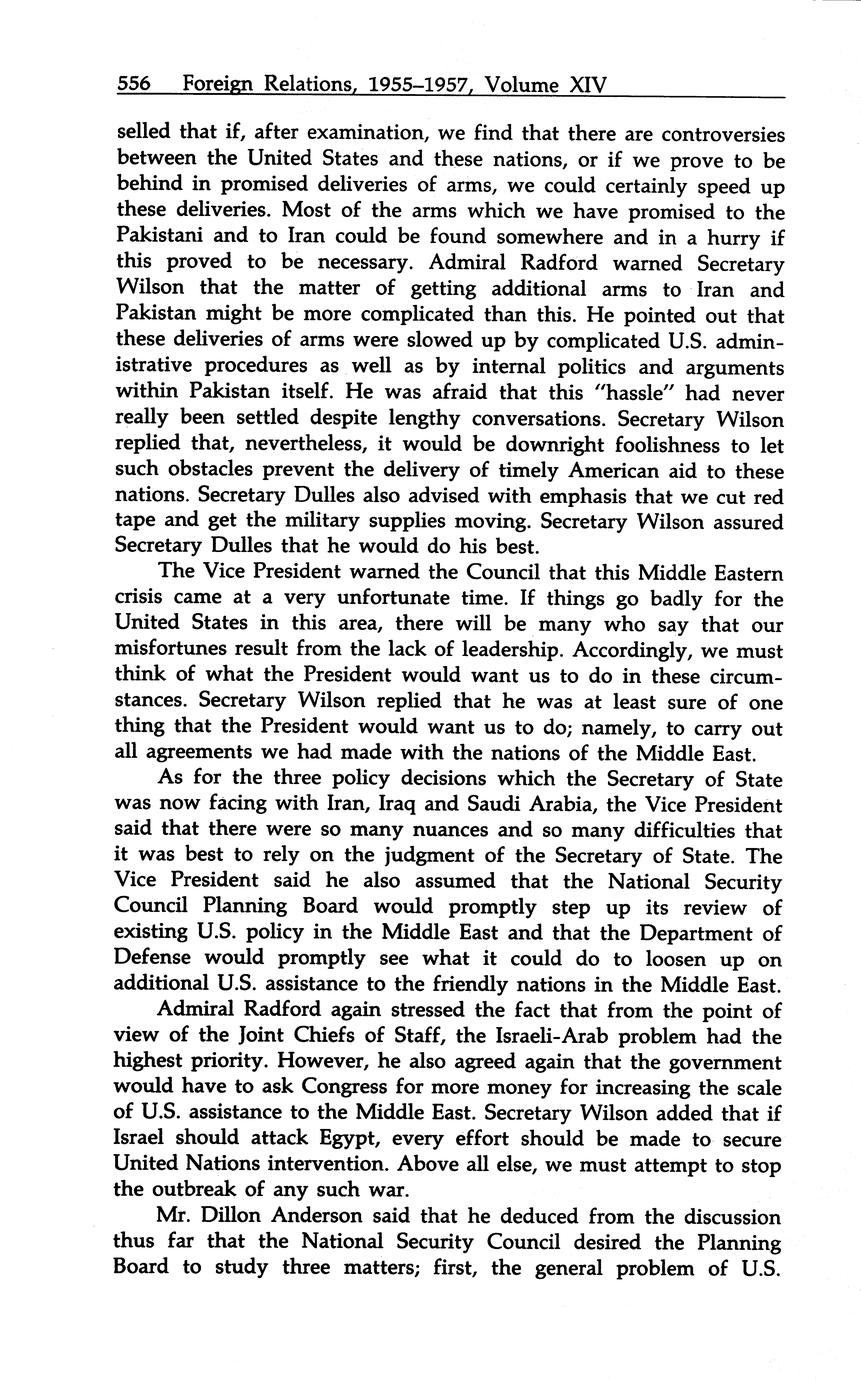 556 Foreign Relations, 1955–1957, Volume XIV

selled that if, after examination, we find that there are controversies between the United States and these nations, or if we prove to be behind in promised deliveries of arms, we could certainly speed up these deliveries. Most of the arms which we have promised to the Pakistani and to Iran could be found somewhere and in a hurry if this proved to be necessary. Admiral Radford warned Secretary Wilson that the matter of getting additional arms to Iran and Pakistan might be more complicated than this. He pointed out that these deliveries of arms were slowed up by complicated U.S. administrative procedures as well as by internal politics and arguments within Pakistan itself. He was afraid that this "hassle" had never really been settled despite lengthy conversations. Secretary Wilson replied that, nevertheless, it would be downright foolishness to let such obstacles prevent the delivery of timely American aid to these nations. Secretary Dulles also advised with emphasis that we cut red tape and get the military supplies moving. Secretary Wilson assured Secretary Dulles that he would do his best.

The Vice President warned the Council that this Middle Eastern crisis came at a very unfortunate time. If things go badly for the United States in this area, there will be many who say that our misfortunes result from the lack of leadership. Accordingly, we must think of what the President would want us to do in these circumstances. Secretary Wilson replied that he was at least sure of one thing that the President would want us to do; namely, to carry out all agreements we had made with the nations of the Middle East.

As for the three policy decisions which the Secretary of State was now facing with Iran, Iraq and Saudi Arabia, the Vice President said that there were so many nuances and so many difficulties that it was best to rely on the judgment of the Secretary of State. The Vice President said he also assumed that the National Security Council Planning Board would promptly step up its review of existing U.S. policy in the Middle East and that the Department of Defense would promptly see what it could do to loosen up on additional U.S. assistance to the friendly nations in the Middle East.

Admiral Radford again stressed the fact that from the point of view of the Joint Chiefs of Staff, the Israeli-Arab problem had the highest priority. However, he also agreed again that the government would have to ask Congress for more money for increasing the scale of U.S. assistance to the Middle East. Secretary Wilson added that if Israel should attack Egypt, every effort should be made to secure United Nations intervention. Above all else, we must attempt to stop the outbreak of any such war.

Mr. Dillon Anderson said that he deduced from the discussion thus far that the National Security Council desired the Planning Board to study three matters; first, the general problem of U.S.